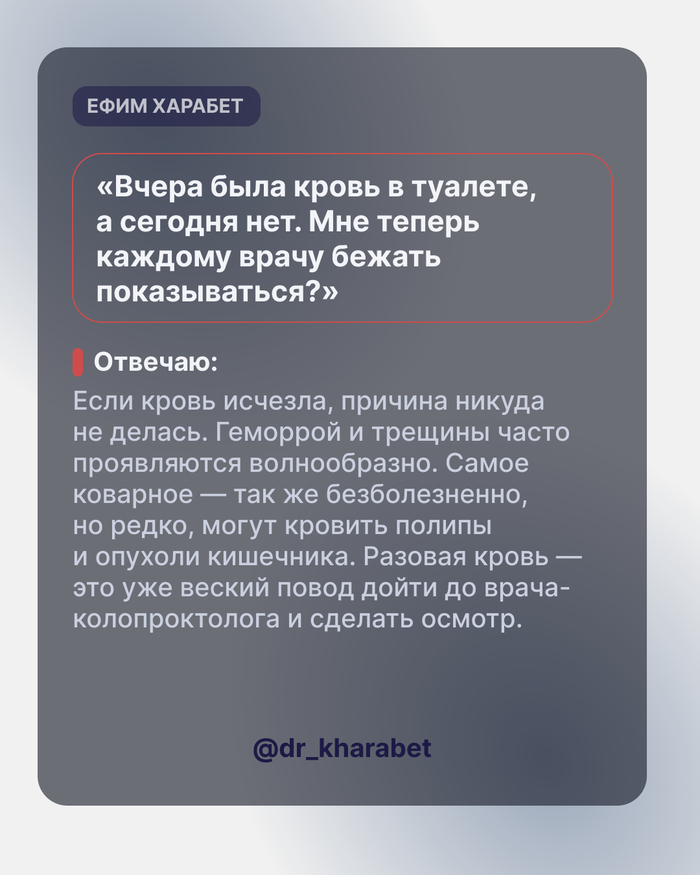 ЕФИМ ХАРАБЕТ

«Вчера была кровь в туалете, а сегодня нет. Мне теперь каждому врачу бежать показываться?»

Отвечаю:

Если кровь исчезла, причина никуда не делась. Геморрой и трещины часто проявляются волнообразно. Самое коварное — так же безболезненно, но редко, могут кровить полипы и опухоли кишечника. Разовая кровь — это уже веский повод дойти до врача-колопроктолога и сделать осмотр.

@dr_kharabet